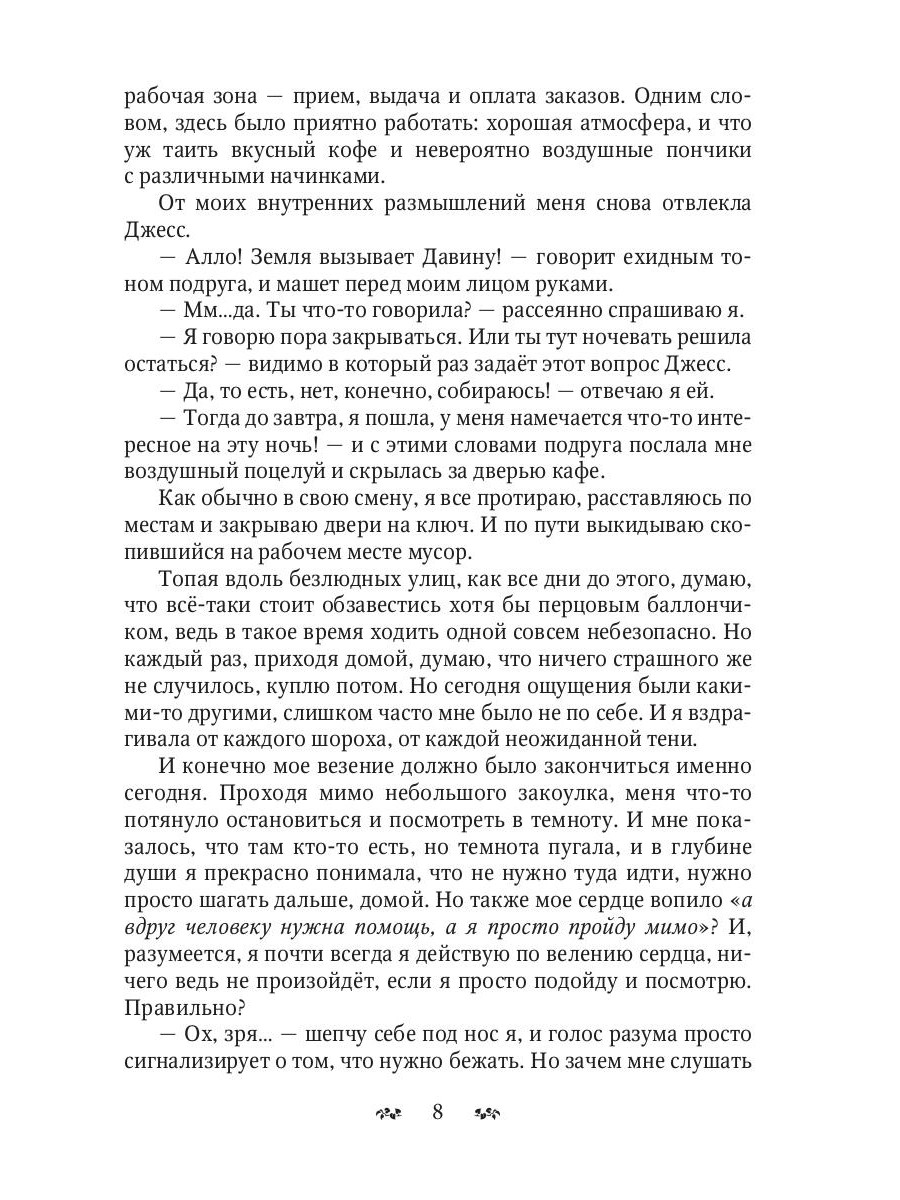 рабочая зона — прием, выдача и оплата заказов. Одним словом, здесь было приятно работать: хорошая атмосфера, и что уж таить вкусный кофе и невероятно воздушные пончики с различными начинками.

От моих внутренних размышлений меня снова отвлекла Джесс.

— Алло! Земля вызывает Давину! — говорит ехидным тоном подруга, и машет перед моим лицом руками.

— Мм...да. Ты что-то говорила? — рассеянно спрашиваю я.

— Я говорю пора закрываться. Или ты тут ночевать решила остаться? — видимо в который раз задаёт этот вопрос Джесс.

— Да, то есть, нет, конечно, собираюсь! — отвечаю я ей.

— Тогда до завтра, я пошла, у меня намечается что-то интересное на эту ночь! — и с этими словами подруга послала мне воздушный поцелуй и скрылась за дверью кафе.

Как обычно в свою смену, я все протираю, расставляюсь по местам и закрываю двери на ключ. И по пути выкидываю скопившийся на рабочем месте мусор.

Топая вдоль безлюдных улиц, как все дни до этого, думаю, что всё-таки стоит обзавестись хотя бы перцовым баллончиком, ведь в такое время ходить одной совсем небезопасно. Но каждый раз, приходя домой, думаю, что ничего страшного же не случилось, куплю потом. Но сегодня ощущения были какими-то другими, слишком часто мне было не по себе. И я вздрагивала от каждого шороха, от каждой неожиданной тени.

И конечно мое везение должно было закончиться именно сегодня. Проходя мимо небольшого закоулка, меня что-то потянуло остановиться и посмотреть в темноту. И мне показалось, что там кто-то есть, но темнота пугала, и в глубине души я прекрасно понимала, что не нужно туда идти, нужно просто шагать дальше, домой. Но также мое сердце вопило «а вдруг человеку нужна помощь, а я просто пройду мимо»? И, разумеется, я почти всегда я действую по велению сердца, ничего ведь не произойдёт, если я просто подойду и посмотрю. Правильно?

— Ох, зря... — шепчу себе под нос я, и голос разума просто сигнализирует о том, что нужно бежать. Но зачем мне слушать

8